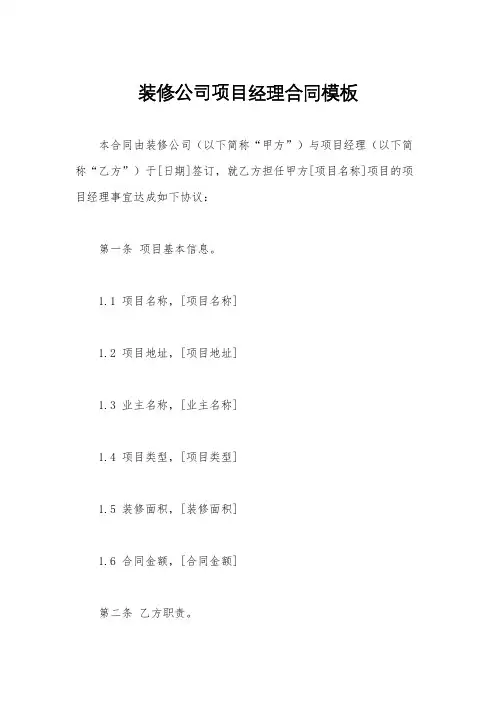 装修公司项目经理合同模板

本合同由装修公司（以下简称“甲方”）与项目经理（以下简称“乙方”）于[日期]签订，就乙方担任甲方[项目名称]项目的项目经理事宜达成如下协议：

第一条 项目基本信息。

1.1 项目名称，[项目名称]

1.2 项目地址，[项目地址]

1.3 业主名称，[业主名称]

1.4 项目类型，[项目类型]

1.5 装修面积，[装修面积]

1.6 合同金额，[合同金额]

第二条 乙方职责。